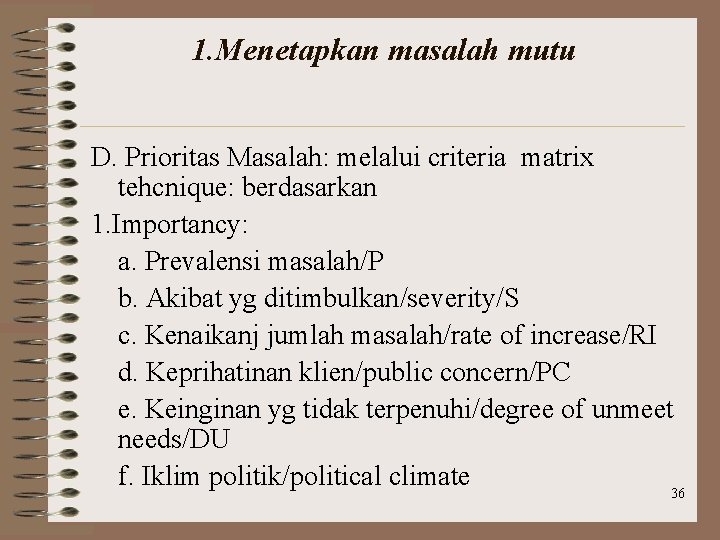 1.Menetapkan masalah mutu

D. Prioritas Masalah: melalui criteria matrix tehcnique: berdasarkan

1.Importancy:

a. Prevalensi masalah/P

b. Akibat yg ditimbulkan/severity/S

c. Kenaikanj jumlah masalah/rate of increase/RI

d. Keprihatinan klien/public concern/PC

e. Keinginan yg tidak terpenuhi/degree of unmeet needs/DU

f. Iklim politik/political climate

36